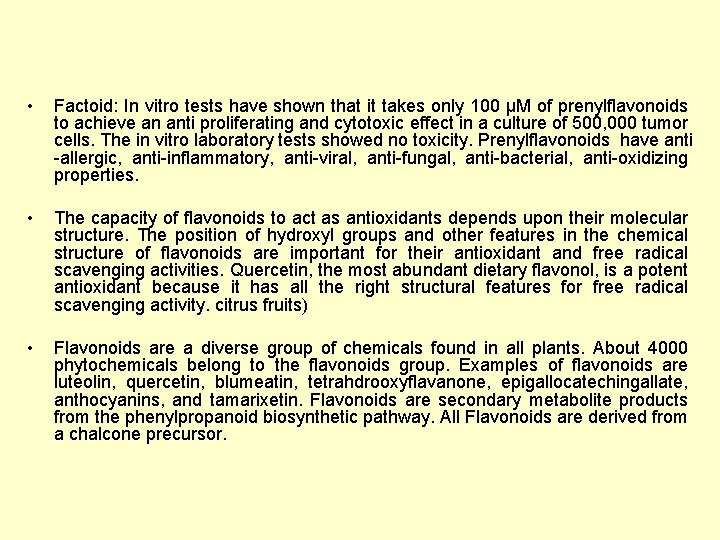 • Factoid: In vitro tests have shown that it takes only 100 μM of prenylflavonoids to achieve an anti proliferating and cytotoxic effect in a culture of 500,000 tumor cells. The in vitro laboratory tests showed no toxicity. Prenylflavonoids have anti -allergic, anti-inflammatory, anti-viral, anti-fungal, anti-bacterial, anti-oxidizing properties.

• The capacity of flavonoids to act as antioxidants depends upon their molecular structure. The position of hydroxyl groups and other features in the chemical structure of flavonoids are important for their antioxidant and free radical scavenging activities. Quercetin, the most abundant dietary flavonol, is a potent antioxidant because it has all the right structural features for free radical scavenging activity. citrus fruits)

• Flavonoids are a diverse group of chemicals found in all plants. About 4000 phytochemicals belong to the flavonoids group. Examples of flavonoids are luteolin, quercetin, blumeatin, tetrahdrooxyflavanone, epigallocatechingallate, anthocyanins, and tamarixetin. Flavonoids are secondary metabolite products from the phenylpropanoid biosynthetic pathway. All Flavonoids are derived from a chalcone precursor.